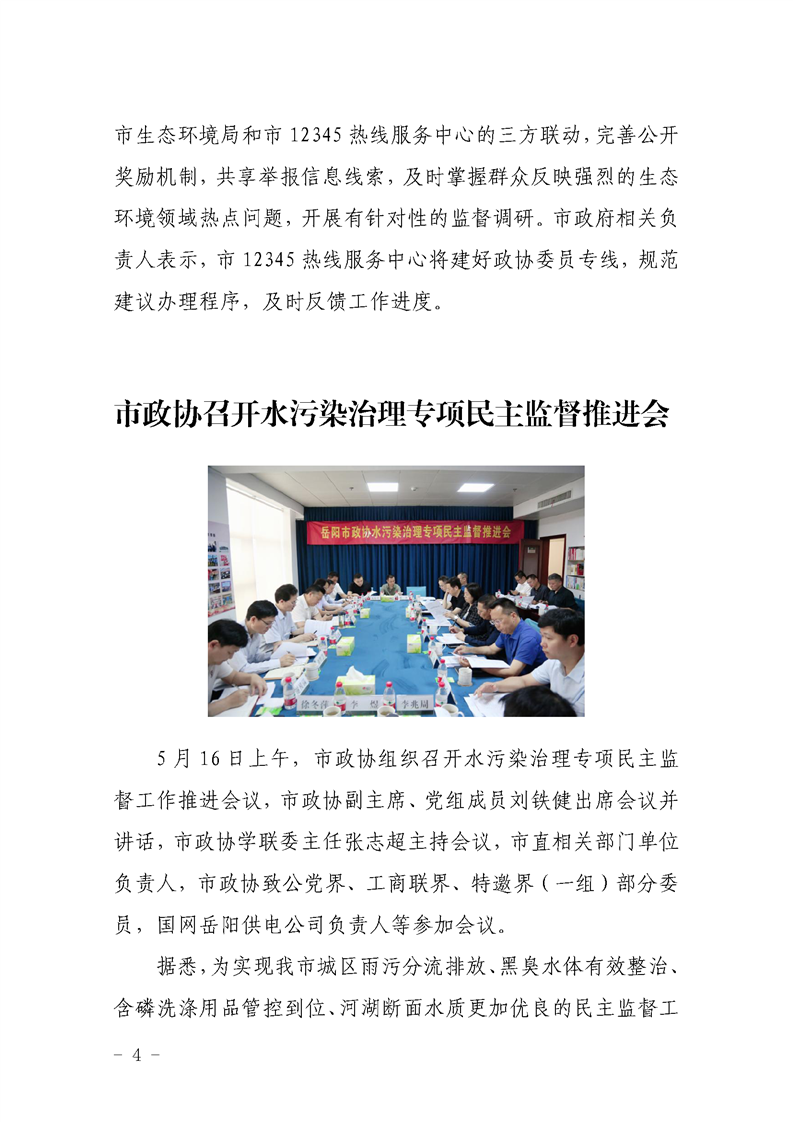 市生态环境局和市 12345 热线服务中心的三方联动，完善公开奖励机制，共享举报信息线索，及时掌握群众反映强烈的生态环境领域热点问题，开展有针对性的监督调研。市政府相关负责人表示，市 12345 热线服务中心将建好政协委员专线，规范建议办理程序，及时反馈工作进度。

市政协召开水污染治理专项民主监督推进会

岳阳市政协水污染治理专项民主监督推进会

徐冬萍　李　煜　李兆局

5 月 16 日上午，市政协组织召开水污染治理专项民主监督工作推进会议，市政协副主席、党组成员刘铁健出席会议并讲话，市政协学联委主任张志超主持会议，市直相关部门单位负责人，市政协致公党界、工商联界、特邀界（一组）部分委员，国网岳阳供电公司负责人等参加会议。

据悉，为实现我市城区雨污分流排放、黑臭水体有效整治、含磷洗涤用品管控到位、河湖断面水质更加优良的民主监督工

- 4 -